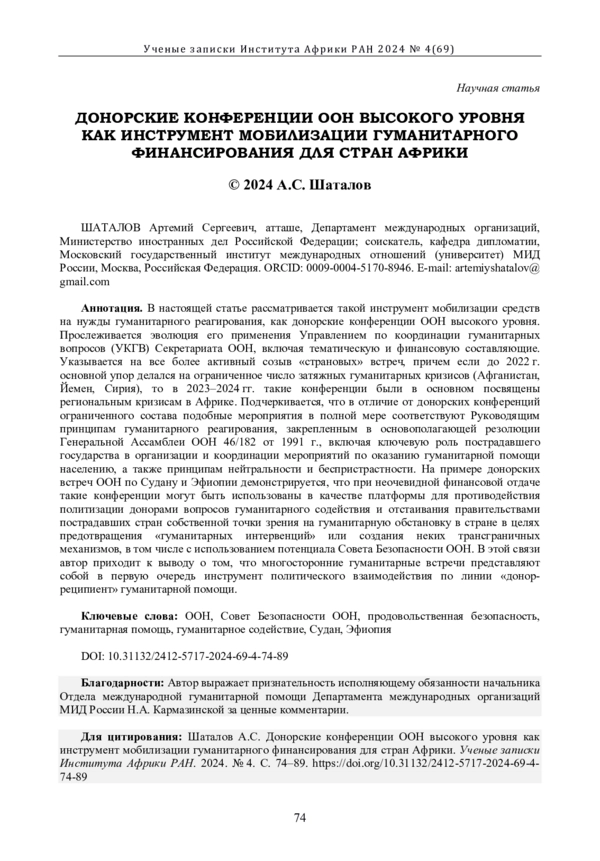 Ученые записки Института Африки РАН 2024 № 4(69)

Научная статья

ДОНОРСКИЕ КОНФЕРЕНЦИИ ООН ВЫСОКОГО УРОВНЯ КАК ИНСТРУМЕНТ МОБИЛИЗАЦИИ ГУМАНИТАРНОГО ФИНАНСИРОВАНИЯ ДЛЯ СТРАН АФРИКИ

© 2024 А.С. Шаталов

ШАТАЛОВ Артемий Сергеевич, атташе, Департамент международных организаций, Министерство иностранных дел Российской Федерации; соискатель, кафедра дипломатии, Московский государственный институт международных отношений (университет) МИД России, Москва, Российская Федерация. ORCID: 0009-0004-5170-8946. E-mail: artemiyshatalov@gmail.com

Аннотация. В настоящей статье рассматривается такой инструмент мобилизации средств на нужды гуманитарного реагирования, как донорские конференции ООН высокого уровня. Прослеживается эволюция его применения Управлением по координации гуманитарных вопросов (УКГВ) Секретариата ООН, включая тематическую и финансовую составляющие. Указывается на все более активный созыв «страновых» встреч, причем если до 2022 г. основной упор делался на ограниченное число затяжных гуманитарных кризисов (Афганистан, Йемен, Сирия), то в 2023–2024 гг. такие конференции были в основном посвящены региональным кризисам в Африке. Подчеркивается, что в отличие от донорских конференций ограниченного состава подобные мероприятия в полной мере соответствуют Руководящим принципам гуманитарного реагирования, закрепленным в основополагающей резолюции Генеральной Ассамблеи ООН 46/182 от 1991 г., включая ключевую роль пострадавшего государства в организации и координации мероприятий по оказанию гуманитарной помощи населению, а также принципам нейтральности и беспристрастности. На примере донорских встреч ООН по Судану и Эфиопии демонстрируется, что при неочевидной финансовой отдаче такие конференции могут быть использованы в качестве платформы для противодействия политизации донорами вопросов гуманитарного содействия и отстаивания правительствами пострадавших стран собственной точки зрения на гуманитарную обстановку в стране в целях предотвращения «гуманитарных интервенций» или создания неких трансграничных механизмов, в том числе с использованием потенциала Совета Безопасности ООН. В этой связи автор приходит к выводу о том, что многосторонние гуманитарные встречи представляют собой в первую очередь инструмент политического взаимодействия по линии «донор-реципиент» гуманитарной помощи.

Ключевые слова: ООН, Совет Безопасности ООН, продовольственная безопасность, гуманитарная помощь, гуманитарное содействие, Судан, Эфиопия

DOI: 10.31132/2412-5717-2024-69-4-74-89

Благодарности: Автор выражает признательность исполняющему обязанности начальника Отдела международной гуманитарной помощи Департамента международных организаций МИД России Н.А. Кармазинской за ценные комментарии.

Для цитирования: Шаталов А.С. Донорские конференции ООН высокого уровня как инструмент мобилизации гуманитарного финансирования для стран Африки. Ученые записки Института Африки РАН. 2024. № 4. С. 74–89. https://doi.org/10.31132/2412-5717-2024-69-4-74-89

74